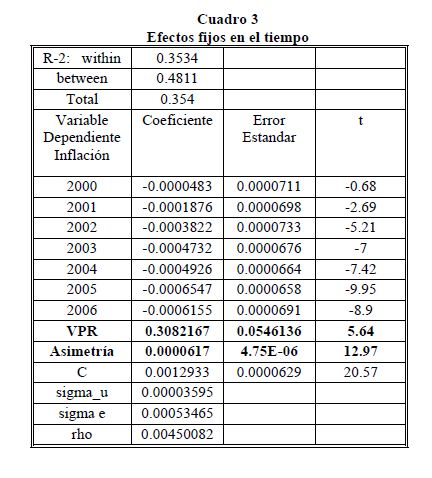 Cuadro 3
Efectos fijos en el tiempo

| R-2: within | 0.3534 | | |
|---|---|---|---|
| between | 0.4811 | | |
| Total | 0.354 | | |
| Variable Dependiente Inflación | Coeficiente | Error Estandar | t |
| 2000 | -0.0000483 | 0.0000711 | -0.68 |
| 2001 | -0.0001876 | 0.0000698 | -2.69 |
| 2002 | -0.0003822 | 0.0000733 | -5.21 |
| 2003 | -0.0004732 | 0.0000676 | -7 |
| 2004 | -0.0004926 | 0.0000664 | -7.42 |
| 2005 | -0.0006547 | 0.0000658 | -9.95 |
| 2006 | -0.0006155 | 0.0000691 | -8.9 |
| **VPR** | **0.3082167** | **0.0546136** | **5.64** |
| **Asimetría** | **0.0000617** | **4.75E-06** | **12.97** |
| C | 0.0012933 | 0.0000629 | 20.57 |
| sigma_u | 0.00003595 | | |
| sigma e | 0.00053465 | | |
| rho | 0.00450082 | | |